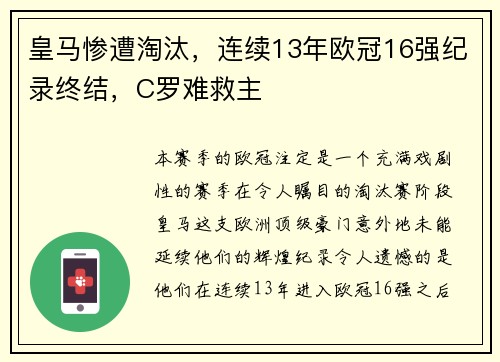 皇马惨遭淘汰，连续13年欧冠16强纪录终结，C罗难救主

本赛季的欧冠注定是一个充满戏剧性的赛季在令人瞩目的淘汰赛阶段皇马这支欧洲顶级豪门意外地未能延续他们的辉煌纪录令人遗憾的是他们在连续13年进入欧冠16强之后